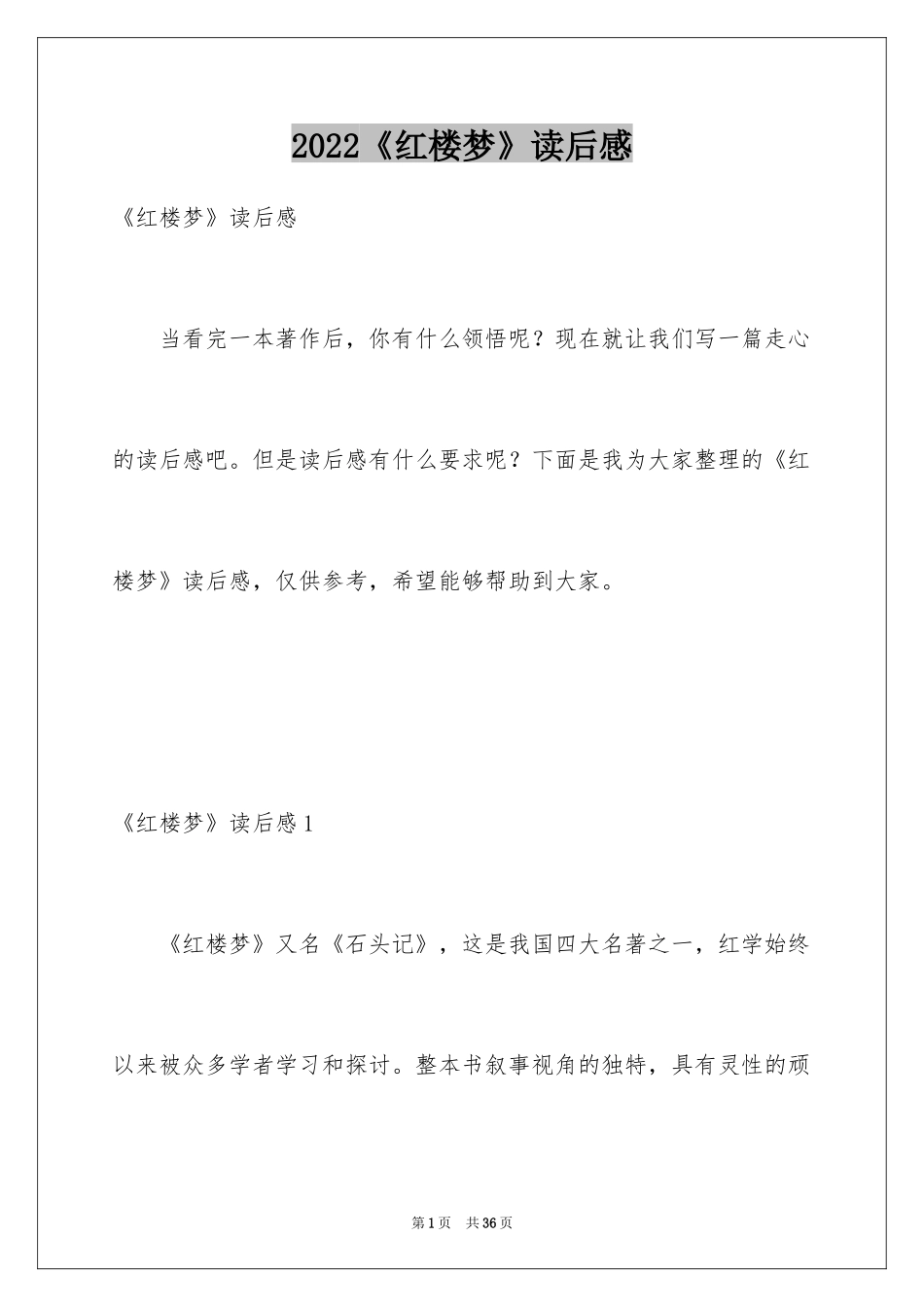 2022《红楼梦》读后感

《红楼梦》读后感

当看完一本著作后，你有什么领悟呢？现在就让我们写一篇走心的读后感吧。但是读后感有什么要求呢？下面是我为大家整理的《红楼梦》读后感，仅供参考，希望能够帮助到大家。

《红楼梦》读后感1

《红楼梦》又名《石头记》，这是我国四大名著之一，红学始终以来被众多学者学习和探讨。整本书叙事视角的独特，具有灵性的顽

第1页 共36页